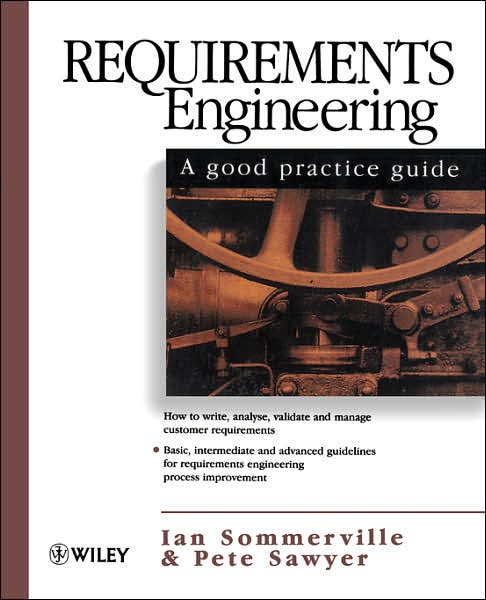 REQUIREMENTS
Engineering

A good practice guide

How to write, analyse, validate and manage customer requirements

• Basic, intermediate and advanced guidelines for requirements engineering process improvement

WILEY

Ian Sommerville
& Pete Sawyer